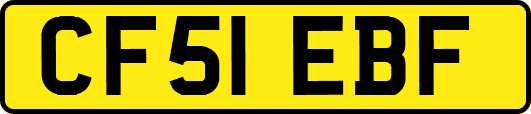 CF51 EBF